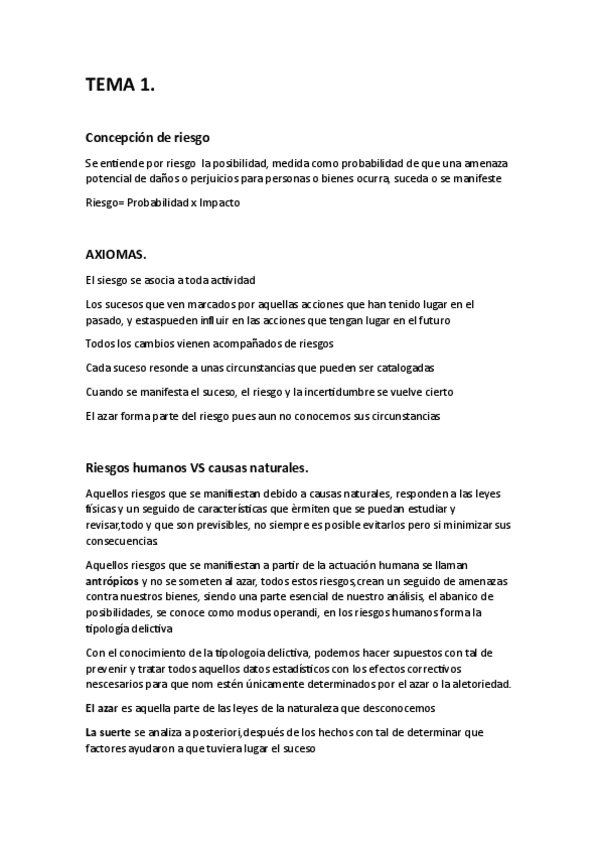 TEMA 1.

Concepción de riesgo

Se entiende por riesgo la posibilidad, medida como probabilidad de que una amenaza potencial de daños o perjuicios para personas o bienes ocurra, suceda o se manifeste

Riesgo= Probabilidad x Impacto

AXIOMAS.

El siesgo se asocia a toda actividad

Los sucesos que ven marcados por aquellas acciones que han tenido lugar en el pasado, y estaspueden influir en las acciones que tengan lugar en el futuro

Todos los cambios vienen acompañados de riesgos

Cada suceso resonde a unas circunstancias que pueden ser catalogadas

Cuando se manifesta el suceso, el riesgo y la incertidumbre se vuelve cierto

El azar forma parte del riesgo pues aun no conocemos sus circunstancias

Riesgos humanos VS causas naturales.

Aquellos riesgos que se manifiestan debido a causas naturales, responden a las leyes físicas y un seguido de características que èrmiten que se puedan estudiar y revisar,todo y que son previsibles, no siempre es posible evitarlos pero si minimizar sus consecuencias

Aquellos riesgos que se manifiestan a partir de la actuación humana se llaman antrópicos y no se someten al azar, todos estos riesgos,crean un seguido de amenazas contra nuestros bienes, siendo una parte esencial de nuestro análisis, el abanico de posibilidades, se conoce como modus operandi, en los riesgos humanos forma la tipología delictiva

Con el conocimiento de la tipologoia delictiva, podemos hacer supuestos con tal de prevenir y tratar todos aquellos datos estadísticos con los efectos correctivos nescesarios para que nom estén únicamente determinados por el azar o la aletoriedad.

El azar es aquella parte de las leyes de la naturaleza que desconocemos

La suerte se analiza a posteriori,después de los hechos con tal de determinar que factores ayudaron a que tuviera lugar el suceso